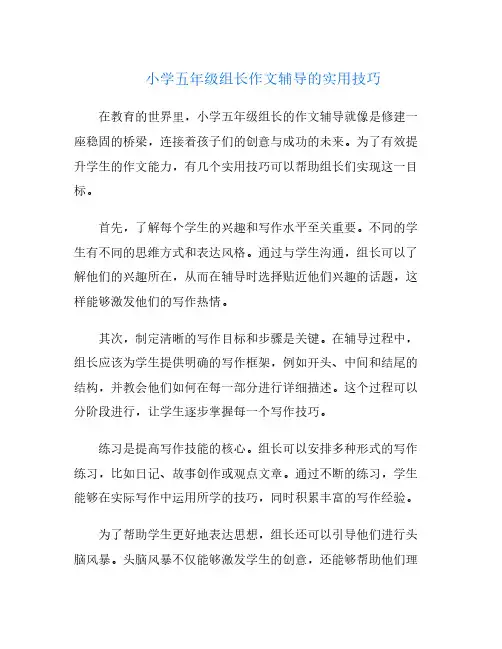 小学五年级组长作文辅导的实用技巧

在教育的世界里，小学五年级组长的作文辅导就像是修建一座稳固的桥梁，连接着孩子们的创意与成功的未来。为了有效提升学生的作文能力，有几个实用技巧可以帮助组长们实现这一目标。

首先，了解每个学生的兴趣和写作水平至关重要。不同的学生有不同的思维方式和表达风格。通过与学生沟通，组长可以了解他们的兴趣所在，从而在辅导时选择贴近他们兴趣的话题，这样能够激发他们的写作热情。

其次，制定清晰的写作目标和步骤是关键。在辅导过程中，组长应该为学生提供明确的写作框架，例如开头、中间和结尾的结构，并教会他们如何在每一部分进行详细描述。这个过程可以分阶段进行，让学生逐步掌握每一个写作技巧。

练习是提高写作技能的核心。组长可以安排多种形式的写作练习，比如日记、故事创作或观点文章。通过不断的练习，学生能够在实际写作中运用所学的技巧，同时积累丰富的写作经验。

为了帮助学生更好地表达思想，组长还可以引导他们进行头脑风暴。头脑风暴不仅能够激发学生的创意，还能够帮助他们理